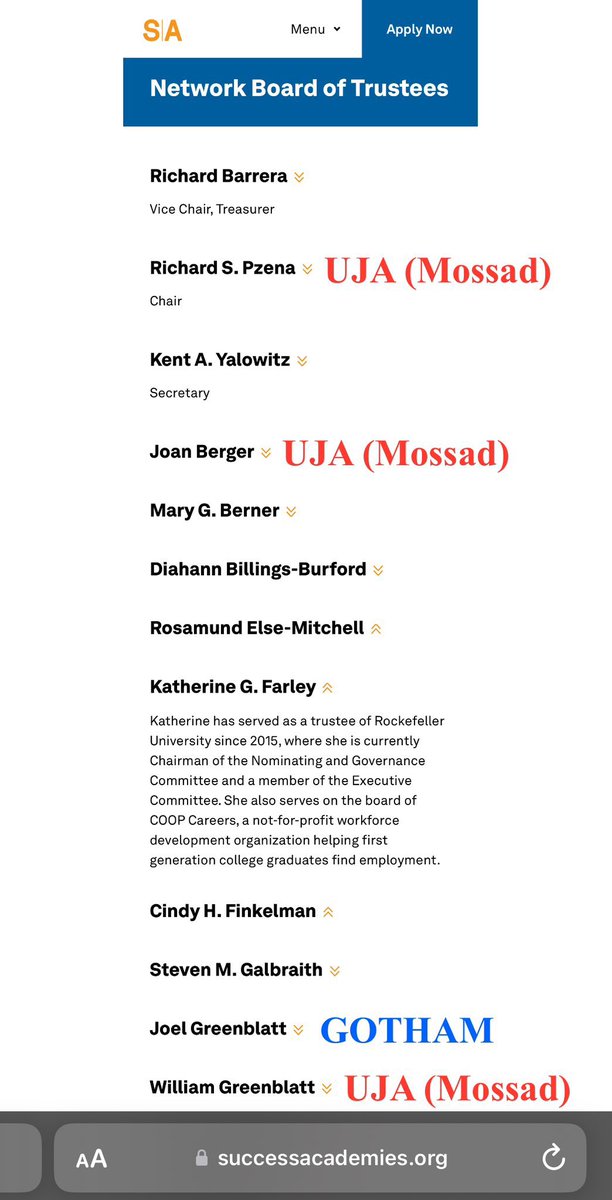 S|A
Menu
Apply Now

Network Board of Trustees

Richard Barrera
Vice Chair, Treasurer

Richard S. Pzena UJA (Mossad)
Chair

Kent A. Yalowitz
Secretary

Joan Berger UJA (Mossad)

Mary G. Berner

Diahann Billings-Burford

Rosamund Else-Mitchell

Katherine G. Farley
Katherine has served as a trustee of Rockefeller University since 2015, where she is currently Chairman of the Nominating and Governance Committee and a member of the Executive Committee. She also serves on the board of COOP Careers, a not-for-profit workforce development organization helping first generation college graduates find employment.

Cindy H. Finkelman

Steven M. Galbraith

Joel Greenblatt GOTHAM

William Greenblatt UJA (Mossad)

AA successacademies.org